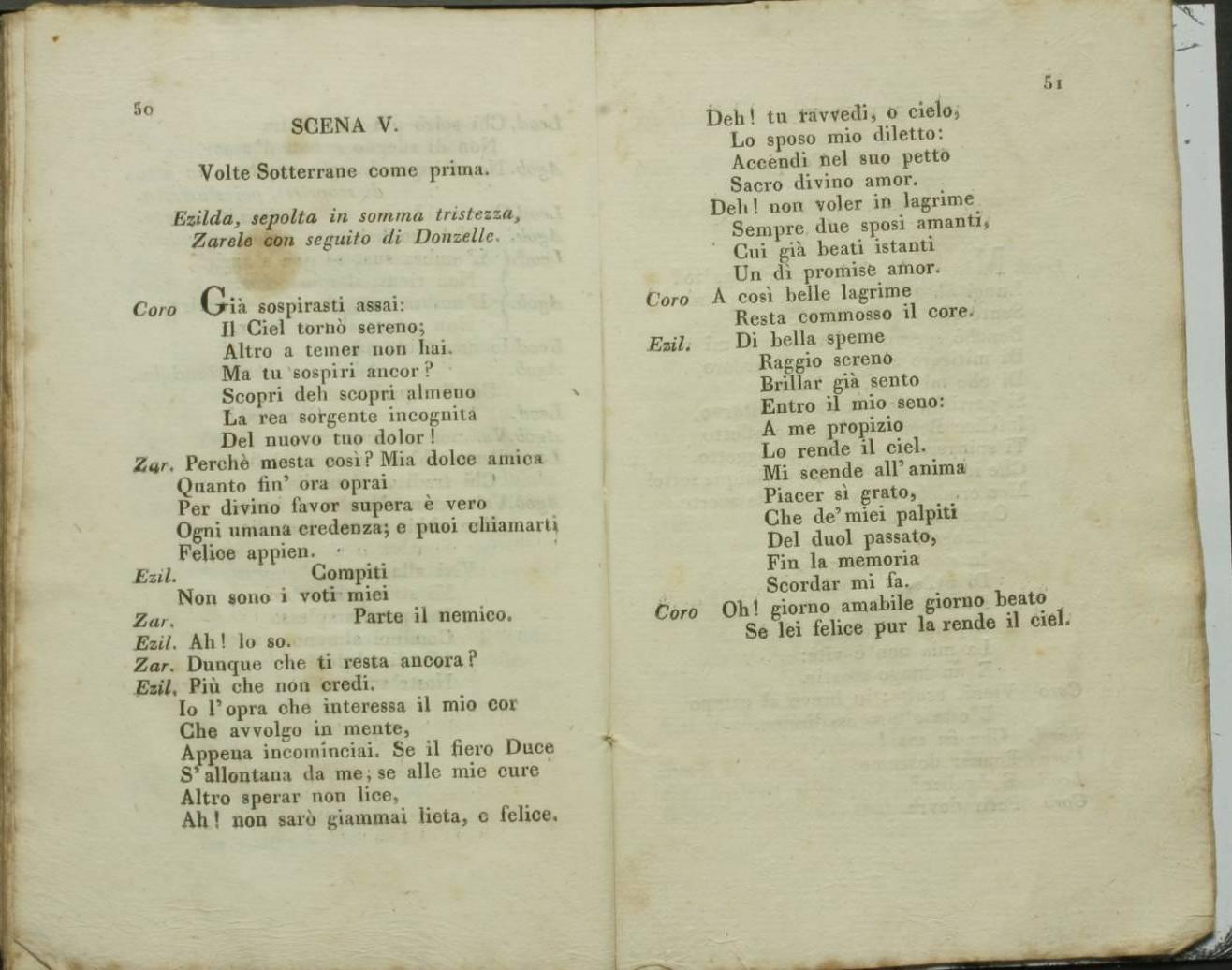 50

SCENA V.

Volte Sotterrane come prima.

Ezilda, sepolta in somma tristezza, Zarele con seguito di Donzelle.

Coro Già sospirasti assai:
Il Ciel tornò sereno;
Altro a temer non hai.
Ma tu sospiri ancor?
Scopri deh scopri almeno
La rea sorgente incognita
Del nuovo tuo dolor!
Zar. Perchè mesta così? Mia dolce amica
Quanto fin' ora oprai
Per divino favor supera è vero
Ogni umana credenza; e puoi chiamarti
Felice appien.
Ezil. Compiti
Non sono i voti miei
Zar. Parte il nemico.
Ezil. Ah! lo so.
Zar. Dunque che ti resta ancora?
Ezil. Più che non credi.
Io l'opra che interessa il mio cor
Che avvolgo in mente,
Appena incominciai. Se il fiero Duce
S'allontana da me; se alle mie cure
Altro sperar non lice,
Ah! non sarò giammai lieta, e felice.

51

Deh! tu ravvedi, o cielo,
Lo sposo mio diletto:
Accendi nel suo petto
Sacro divino amor.
Deh! non voler in lagrime
Sempre due sposi amanti,
Cui già beati istanti
Un dì promise amor.
Coro A così belle lagrime
Resta commosso il core.
Ezil. Di bella speme
Raggio sereno
Brillar già sento
Entro il mio seno:
A me propizio
Lo rende il ciel.
Mi scende all'anima
Piacer sì grato,
Che de' miei palpiti
Del duol passato,
Fin la memoria
Scordar mi fa.
Coro Oh! giorno amabile giorno beato
Se lei felice pur la rende il ciel.